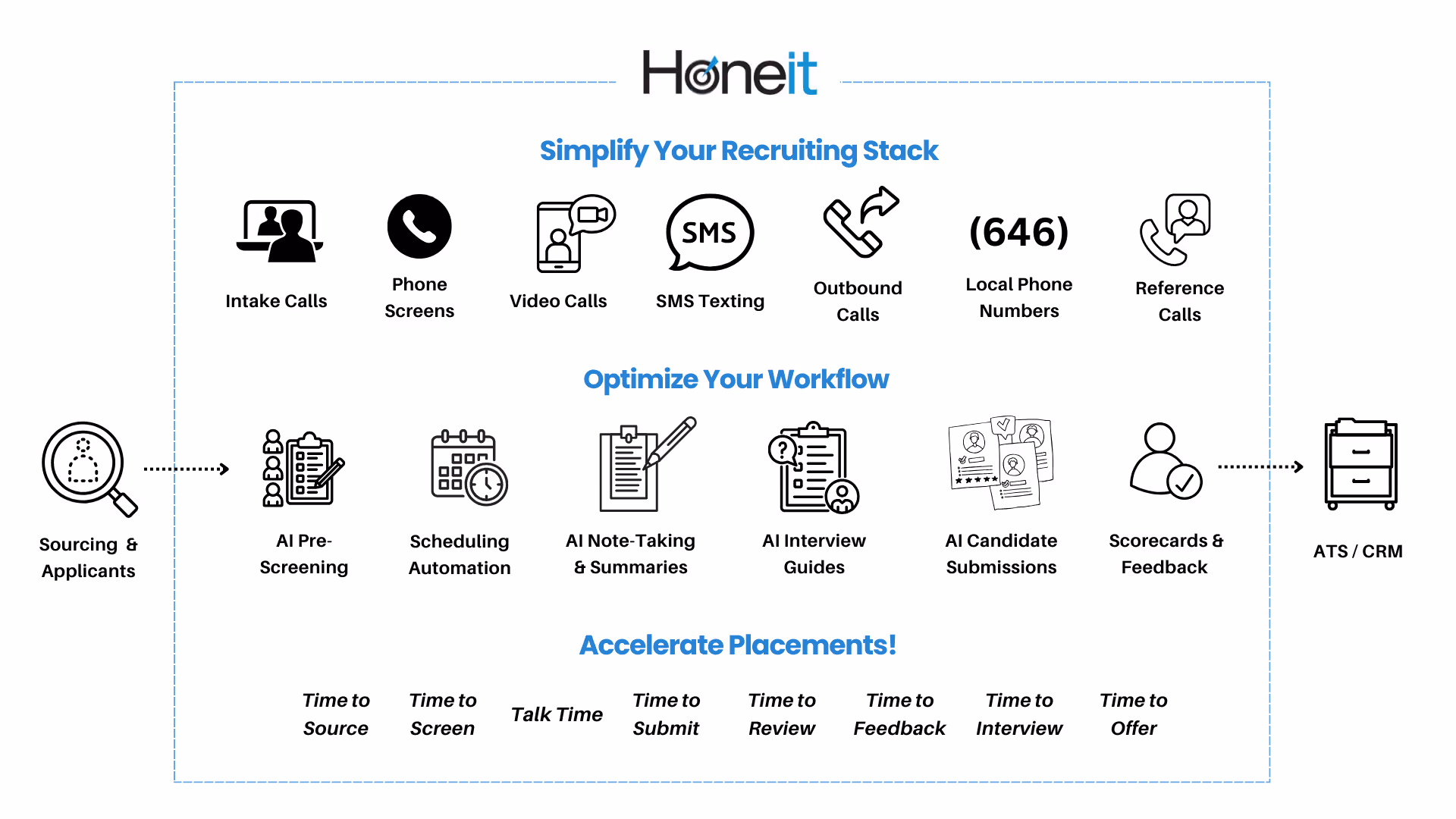 Honeit

Simplify Your Recruiting Stack

Intake Calls

Phone Screens

Video Calls

SMS

SMS Texting

Outbound Calls

(646)

Local Phone Numbers

Reference Calls

Optimize Your Workflow

Sourcing & Applicants

AI Pre-Screening

Scheduling Automation

AI Note-Taking & Summaries

AI Interview Guides

AI Candidate Submissions

Scorecards & Feedback

ATS / CRM

Accelerate Placements!

Time to Source

Time to Screen

Talk Time

Time to Submit

Time to Review

Time to Feedback

Time to Interview

Time to Offer